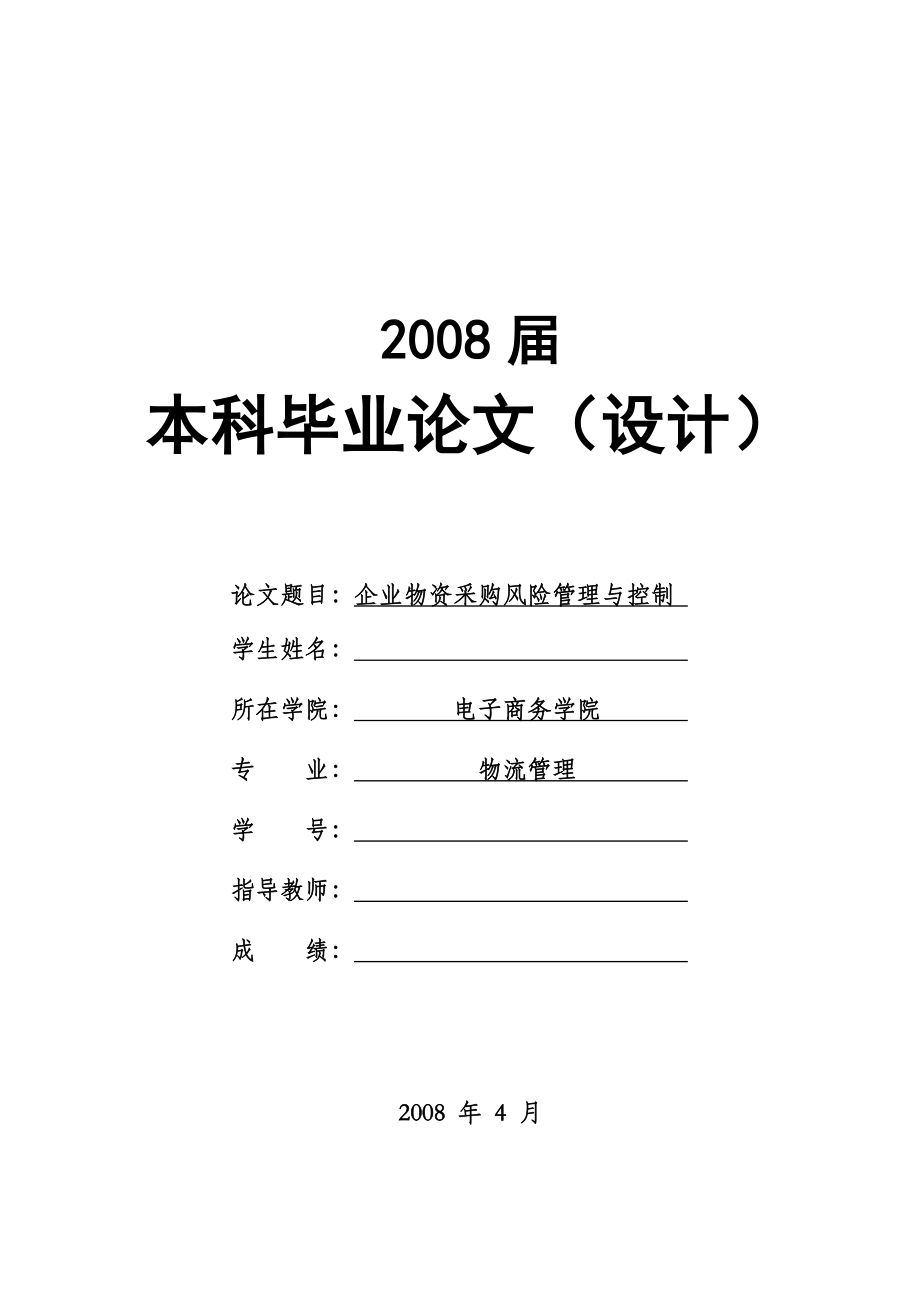 2008 届

本科毕业论文（设计）

论文题目：企业物资采购风险管理与控制

学生姓名：

所在学院：电子商务学院

专　　业：物流管理

学　　号：

指导教师：

成　　绩：

2008 年 4 月